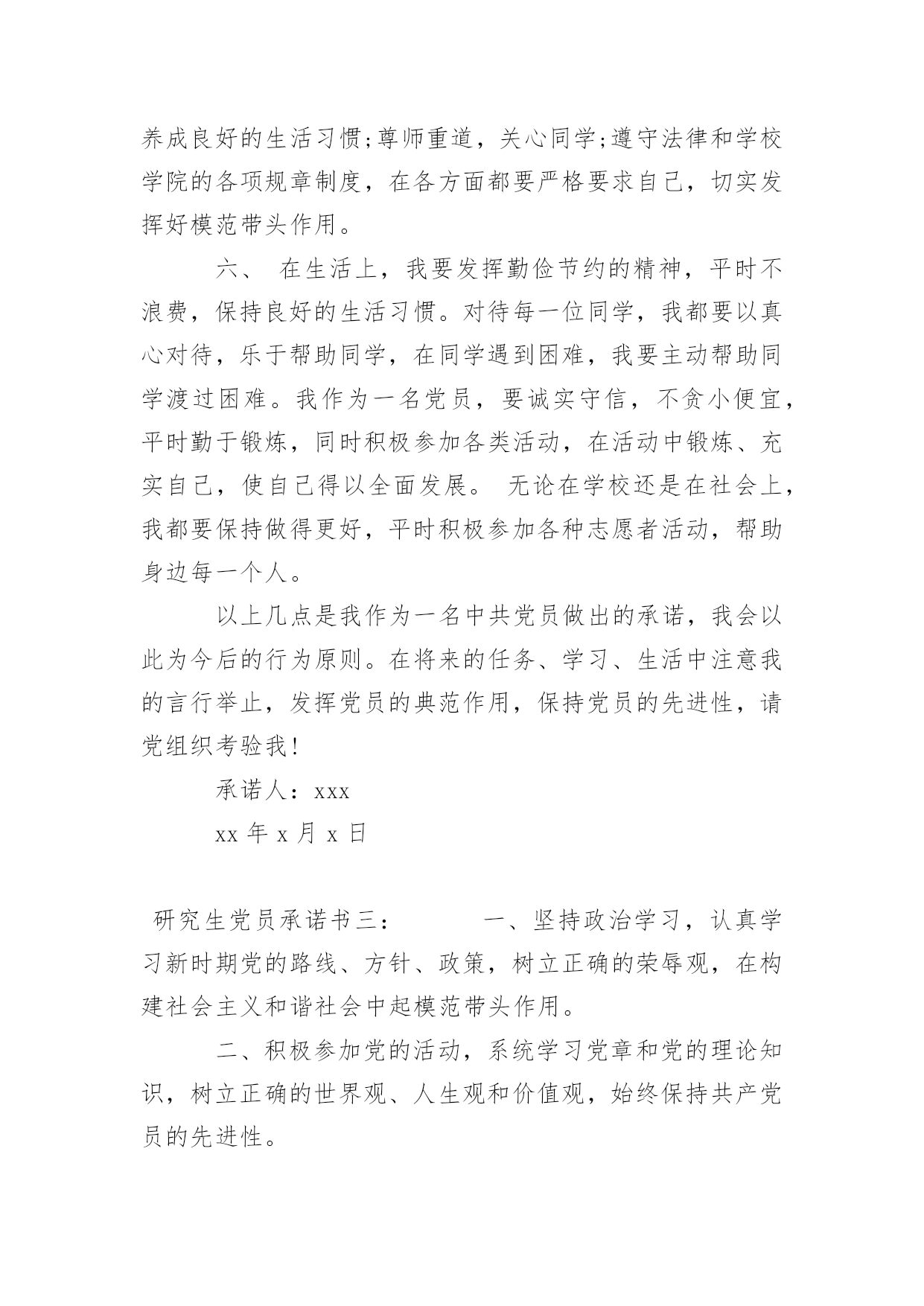 养成良好的生活习惯;尊师重道，关心同学;遵守法律和学校学院的各项规章制度，在各方面都要严格要求自己，切实发挥好模范带头作用。

六、 在生活上，我要发挥勤俭节约的精神，平时不浪费，保持良好的生活习惯。对待每一位同学，我都要以真心对待，乐于帮助同学，在同学遇到困难，我要主动帮助同学渡过困难。我作为一名党员，要诚实守信，不贪小便宜，平时勤于锻炼，同时积极参加各类活动，在活动中锻炼、充实自己，使自己得以全面发展。 无论在学校还是在社会上，我都要保持做得更好，平时积极参加各种志愿者活动，帮助身边每一个人。

以上几点是我作为一名中共党员做出的承诺，我会以此为今后的行为原则。在将来的任务、学习、生活中注意我的言行举止，发挥党员的典范作用，保持党员的先进性，请党组织考验我!

承诺人：xxx

xx 年 x 月 x 日

研究生党员承诺书三： 一、坚持政治学习，认真学习新时期党的路线、方针、政策，树立正确的荣辱观，在构建社会主义和谐社会中起模范带头作用。

二、积极参加党的活动，系统学习党章和党的理论知识，树立正确的世界观、人生观和价值观，始终保持共产党员的先进性。